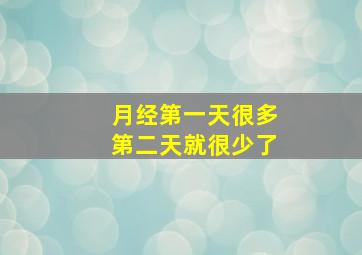 月经第一天很多
第二天就很少了